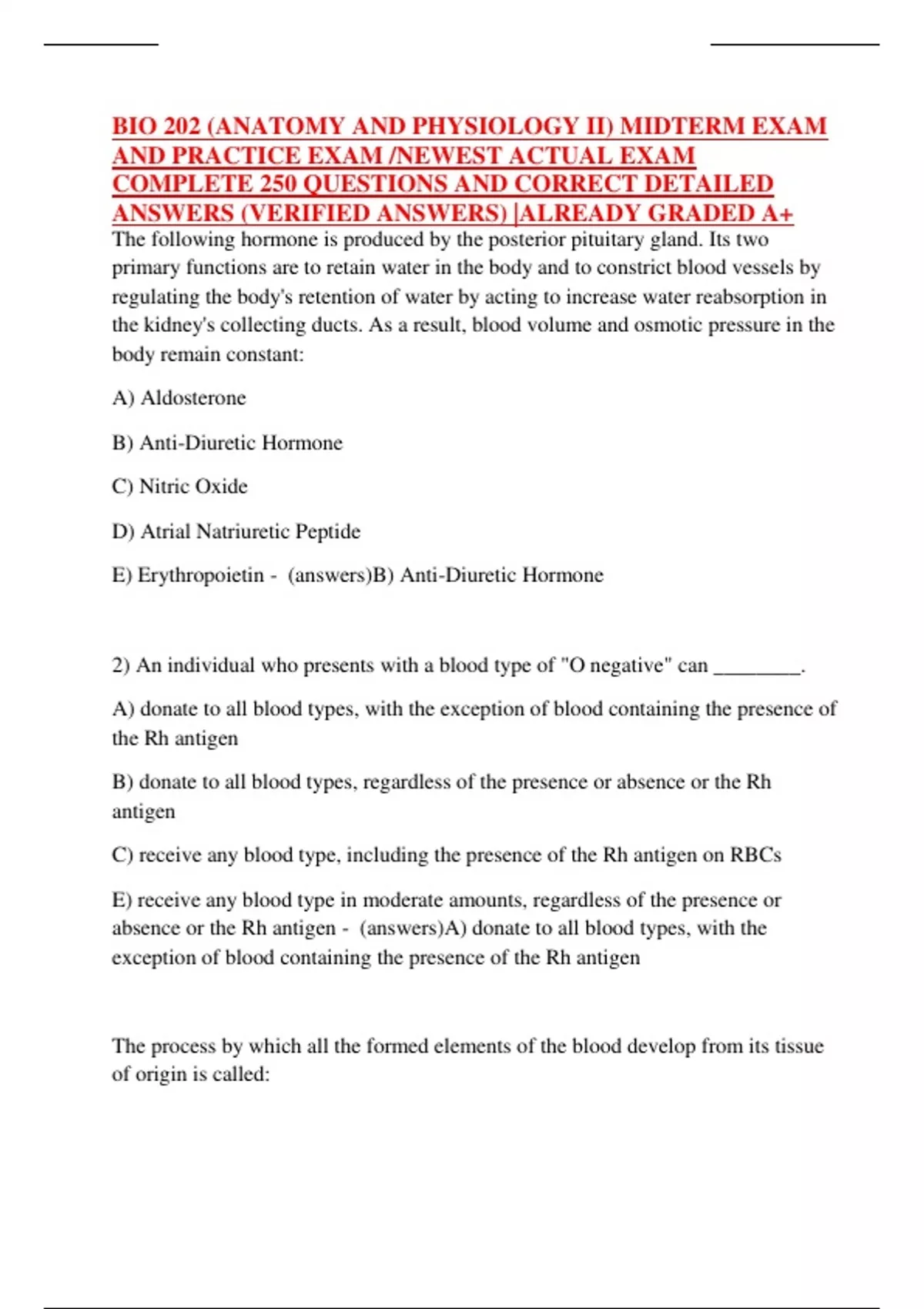 BIO 202 (ANATOMY AND PHYSIOLOGY II) MIDTERM EXAM AND PRACTICE EXAM /NEWEST ACTUAL EXAM COMPLETE 250 QUESTIONS AND CORRECT DETAILED ANSWERS (VERIFIED ANSWERS) |ALREADY GRADED A+

The following hormone is produced by the posterior pituitary gland. Its two primary functions are to retain water in the body and to constrict blood vessels by regulating the body's retention of water by acting to increase water reabsorption in the kidney's collecting ducts. As a result, blood volume and osmotic pressure in the body remain constant:

A) Aldosterone

B) Anti-Diuretic Hormone

C) Nitric Oxide

D) Atrial Natriuretic Peptide

E) Erythropoietin - (answers)B) Anti-Diuretic Hormone

2) An individual who presents with a blood type of "O negative" can ____.

A) donate to all blood types, with the exception of blood containing the presence of the Rh antigen

B) donate to all blood types, regardless of the presence or absence or the Rh antigen

C) receive any blood type, including the presence of the Rh antigen on RBCs

E) receive any blood type in moderate amounts, regardless of the presence or absence or the Rh antigen - (answers)A) donate to all blood types, with the exception of blood containing the presence of the Rh antigen

The process by which all the formed elements of the blood develop from its tissue of origin is called: